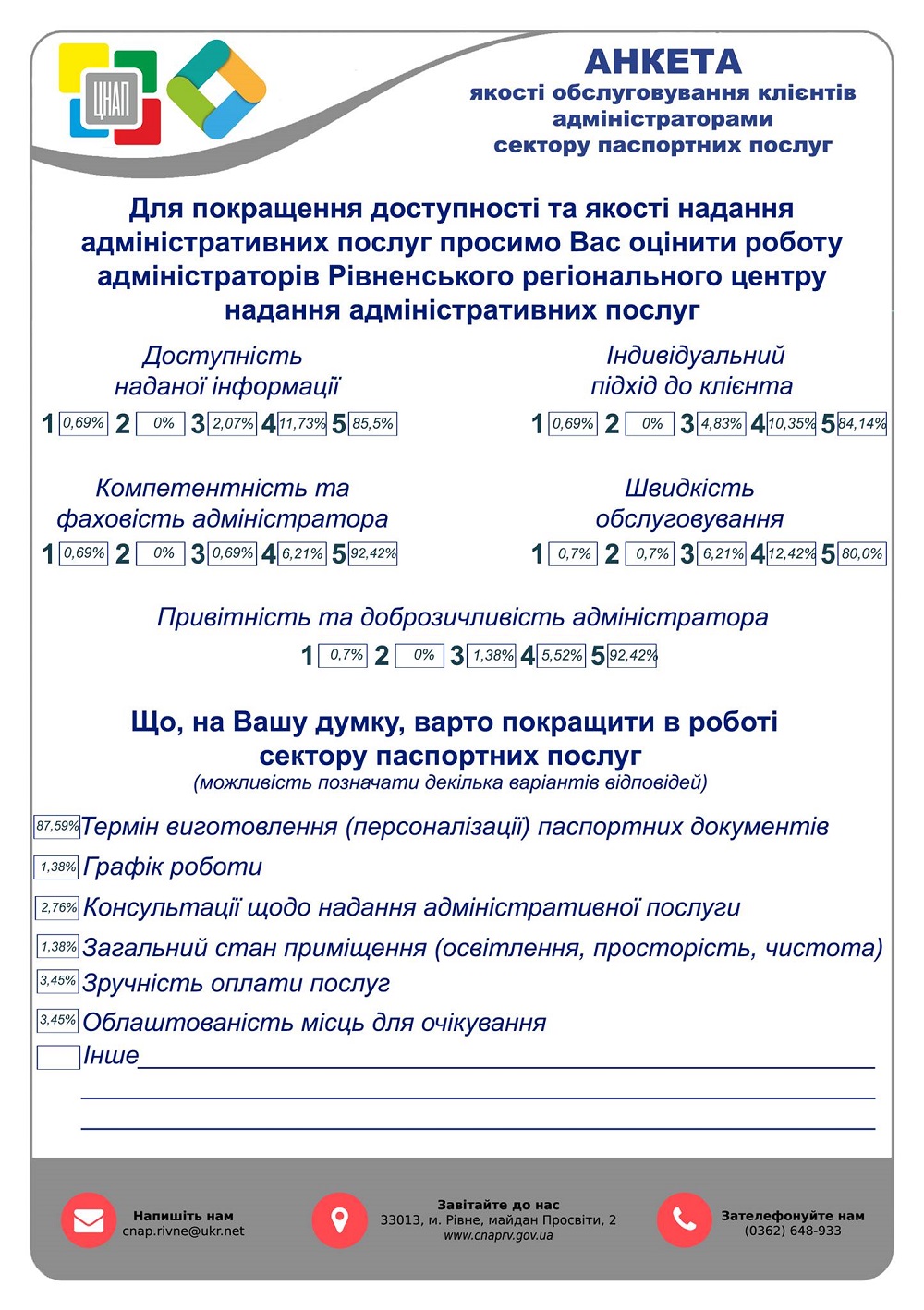 ЦНАП

АНКЕТА
якості обслуговування клієнтів адміністраторами сектору паспортних послуг

Для покращення доступності та якості надання адміністративних послуг просимо Вас оцінити роботу адміністраторів Рівненського регіонального центру надання адміністративних послуг

Доступність наданої інформації
1 0,69% 2 0% 3 2,07% 4 11,73% 5 85,5%

Індивідуальний підхід до клієнта
1 0,69% 2 0% 3 4,83% 4 10,35% 5 84,14%

Компетентність та фаховість адміністратора
1 0,69% 2 0% 3 0,69% 4 6,21% 5 92,42%

Швидкість обслуговування
1 0,7% 2 0,7% 3 6,21% 4 12,42% 5 80,0%

Привітність та доброзичливість адміністратора
1 0,7% 2 0% 3 1,38% 4 5,52% 5 92,42%

Що, на Вашу думку, варто покращити в роботі сектору паспортних послуг
(можливість позначати декілька варіантів відповідей)

87,59% Термін виготовлення (персоналізації) паспортних документів
1,38% Графік роботи
2,76% Консультації щодо надання адміністративної послуги
1,38% Загальний стан приміщення (освітлення, просторість, чистота)
3,45% Зручність оплати послуг
3,45% Облаштованість місць для очікування
Інше

Напишіть нам
cnap.rivne@ukr.net

Завітайте до нас
33013, м. Рівне, майдан Просвіти, 2
www.cnaprv.gov.ua

Зателефонуйте нам
(0362) 648-933